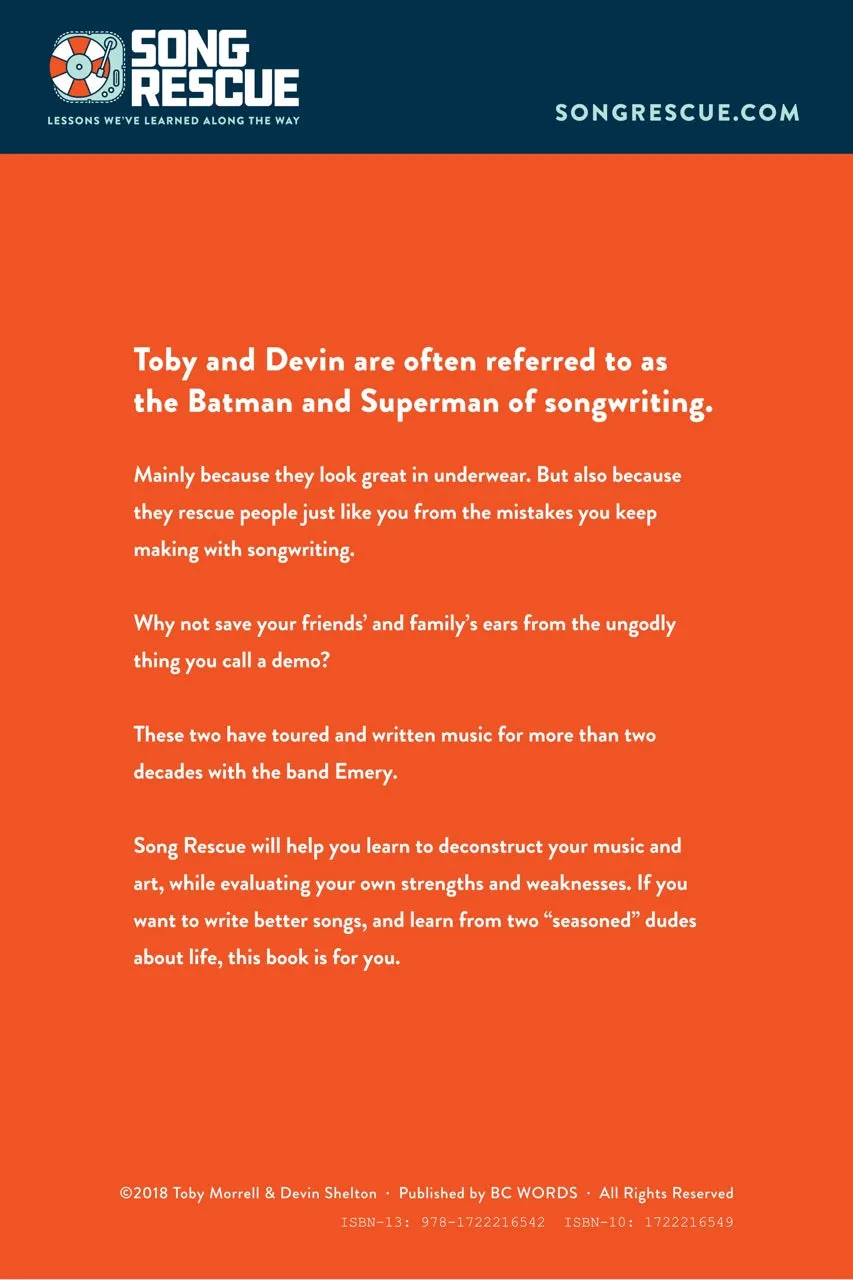 SONG RESCUE
LESSONS WE'VE LEARNED ALONG THE WAY

SONGRESCUE.COM

Toby and Devin are often referred to as the Batman and Superman of songwriting.

Mainly because they look great in underwear. But also because they rescue people just like you from the mistakes you keep making with songwriting.

Why not save your friends' and family's ears from the ungodly thing you call a demo?

These two have toured and written music for more than two decades with the band Emery.

Song Rescue will help you learn to deconstruct your music and art, while evaluating your own strengths and weaknesses. If you want to write better songs, and learn from two "seasoned" dudes about life, this book is for you.

©2018 Toby Morrell & Devin Shelton · Published by BC WORDS · All Rights Reserved
ISBN-13: 978-1722216542 ISBN-10: 1722216549